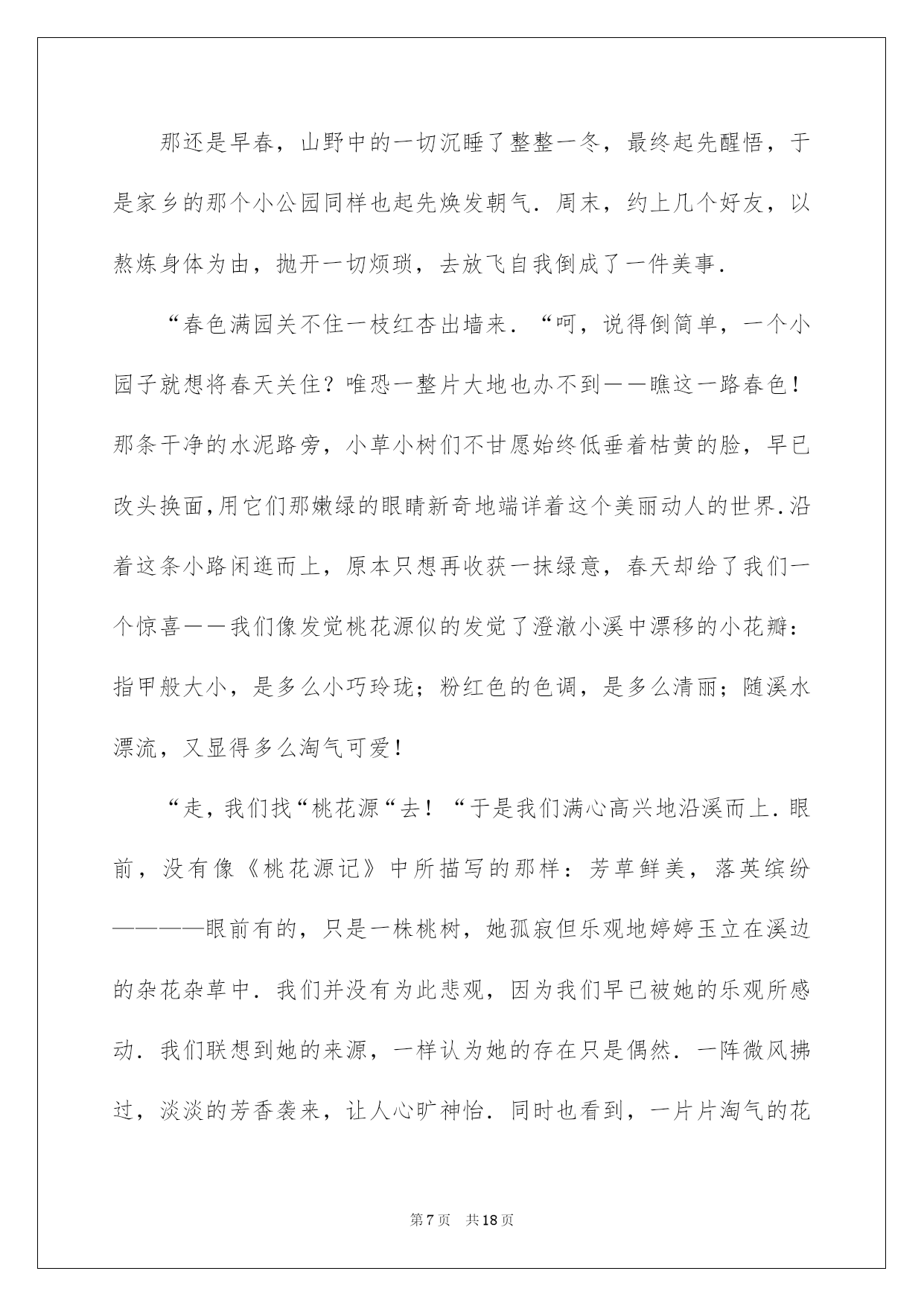 那还是早春，山野中的一切沉睡了整整一冬，最终起先醒悟，于是家乡的那个小公园同样也起先焕发朝气．周末，约上几个好友，以熬炼身体为由，抛开一切烦琐，去放飞自我倒成了一件美事．

“春色满园关不住一枝红杏出墙来．“呵，说得倒简单，一个小园子就想将春天关住？唯恐一整片大地也办不到——瞧这一路春色！那条干净的水泥路旁，小草小树们不甘愿始终低垂着枯黄的脸，早已改头换面,用它们那嫩绿的眼睛新奇地端详着这个美丽动人的世界.沿着这条小路闲逛而上，原本只想再收获一抹绿意，春天却给了我们一个惊喜——我们像发觉桃花源似的发觉了澄澈小溪中漂移的小花瓣：指甲般大小，是多么小巧玲珑；粉红色的色调，是多么清丽；随溪水漂流，又显得多么淘气可爱！

“走，我们找“桃花源“去！“于是我们满心高兴地沿溪而上．眼前，没有像《桃花源记》中所描写的那样：芳草鲜美，落英缤纷————眼前有的，只是一株桃树，她孤寂但乐观地婷婷玉立在溪边的杂花杂草中．我们并没有为此悲观，因为我们早已被她的乐观所感动．我们联想到她的来源，一样认为她的存在只是偶然．一阵微风拂过，淡淡的芳香袭来，让人心旷神怡．同时也看到，一片片淘气的花

第7页　共18页